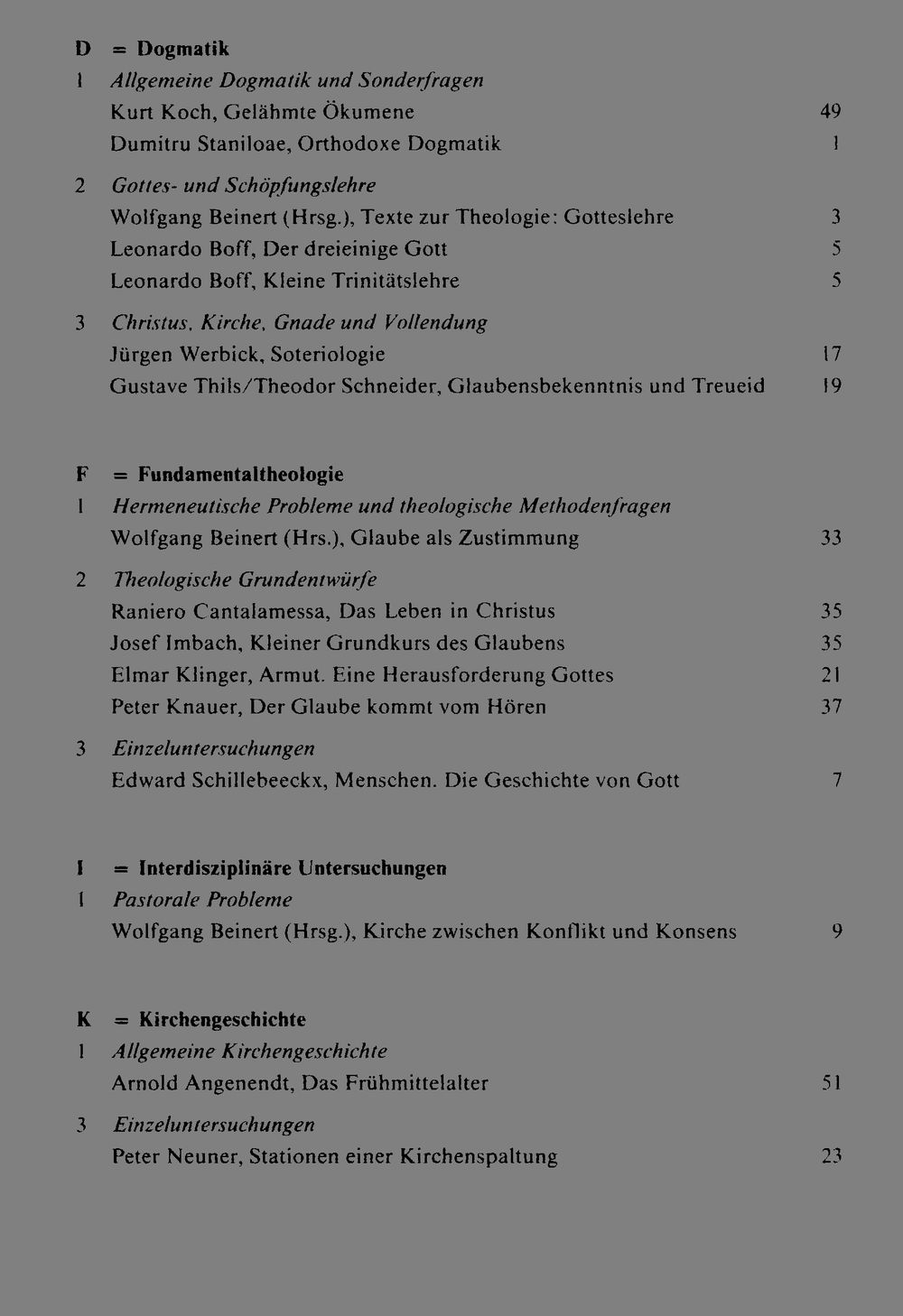 D = Dogmatik

1 Allgemeine Dogmatik und Sonderfragen
Kurt Koch, Gelähmte Ökumene 49
Dumitru Staniloae, Orthodoxe Dogmatik 1

2 Gottes- und Schöpfungslehre
Wolfgang Beinert (Hrsg.), Texte zur Theologie: Gotteslehre 3
Leonardo Boff, Der dreieinige Gott 5
Leonardo Boff, Kleine Trinitätslehre 5

3 Christus, Kirche, Gnade und Vollendung
Jürgen Werbick, Soteriologie 17
Gustave Thils/Theodor Schneider, Glaubensbekenntnis und Treueid 19

F = Fundamentaltheologie

1 Hermeneutische Probleme und theologische Methodenfragen
Wolfgang Beinert (Hrs.), Glaube als Zustimmung 33

2 Theologische Grundentwürfe
Raniero Cantalamessa, Das Leben in Christus 35
Josef Imbach, Kleiner Grundkurs des Glaubens 35
Elmar Klinger, Armut. Eine Herausforderung Gottes 21
Peter Knauer, Der Glaube kommt vom Hören 37

3 Einzeluntersuchungen
Edward Schillebeeckx, Menschen. Die Geschichte von Gott 7

I = Interdisziplinäre Untersuchungen

1 Pastorale Probleme
Wolfgang Beinert (Hrsg.), Kirche zwischen Konflikt und Konsens 9

K = Kirchengeschichte

1 Allgemeine Kirchengeschichte
Arnold Angenendt, Das Frühmittelalter 51

3 Einzeluntersuchungen
Peter Neuner, Stationen einer Kirchenspaltung 23